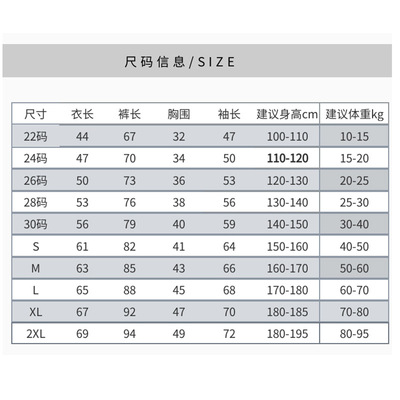 尺码信息/SIZE

| 尺寸 | 衣长 | 裤长 | 胸围 | 袖长 | 建议身高cm | 建议体重kg |
|---|---|---|---|---|---|---|
| 22码 | 44 | 67 | 32 | 47 | 100-110 | 10-15 |
| 24码 | 47 | 70 | 34 | 50 | 110-120 | 15-20 |
| 26码 | 50 | 73 | 36 | 53 | 120-130 | 20-25 |
| 28码 | 53 | 76 | 38 | 56 | 130-140 | 25-30 |
| 30码 | 56 | 79 | 40 | 59 | 140-150 | 30-40 |
| S | 61 | 82 | 41 | 64 | 150-160 | 40-50 |
| M | 63 | 85 | 43 | 66 | 160-170 | 50-60 |
| L | 65 | 88 | 45 | 68 | 170-180 | 60-70 |
| XL | 67 | 92 | 47 | 70 | 180-185 | 70-80 |
| 2XL | 69 | 94 | 49 | 72 | 180-195 | 80-95 |